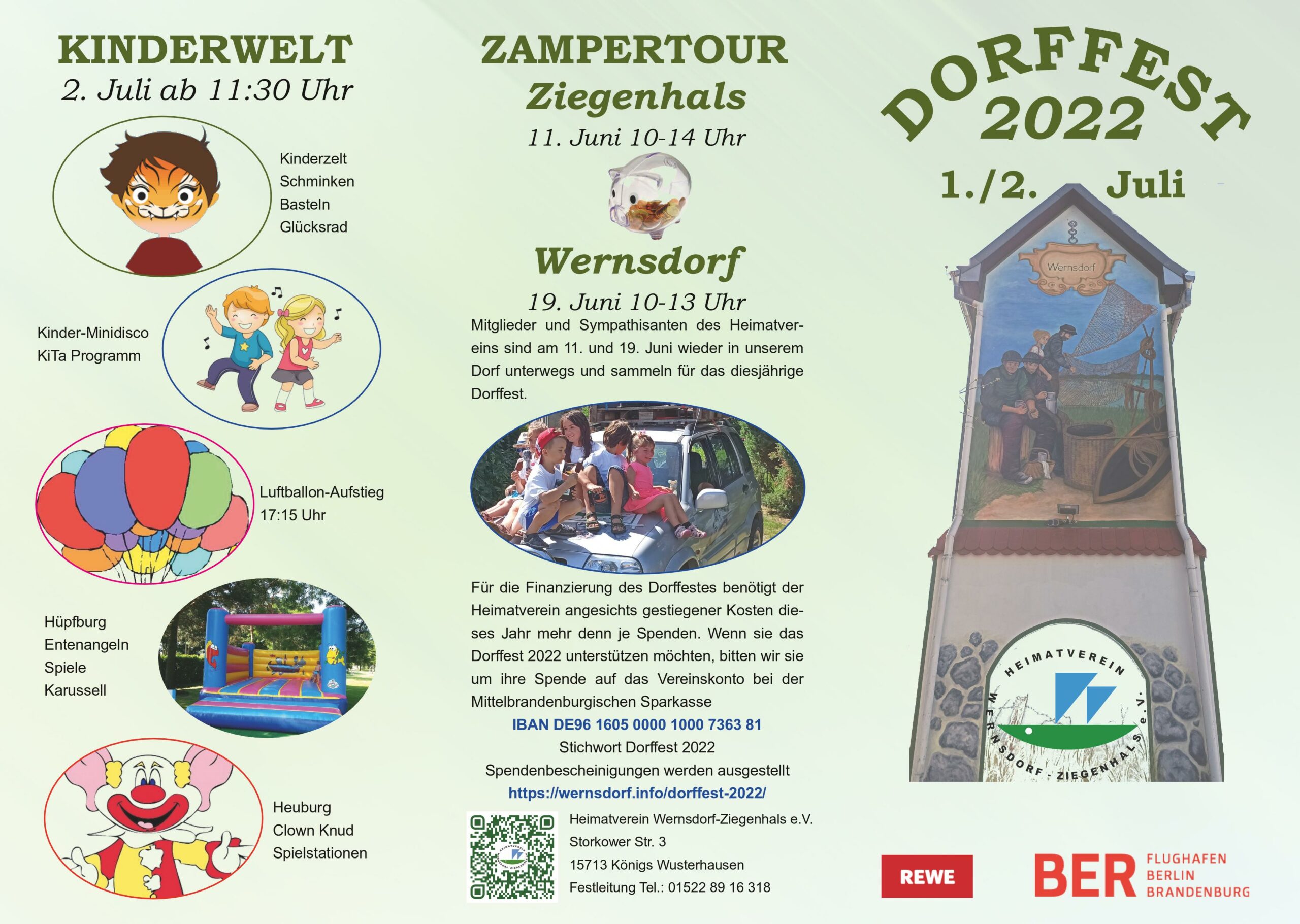 KINDERWELT
2. Juli ab 11:30 Uhr

Kinderzelt
Schminken
Basteln
Glücksrad

Kinder-Minidisco
KiTa Programm

Luftballon-Aufstieg
17:15 Uhr

Hüpfburg
Entenangeln
Spiele
Karussell

Heuburg
Clown Knud
Spielstationen

ZAMPERTOUR
Ziegenhals
11. Juni 10-14 Uhr

Wernsdorf
19. Juni 10-13 Uhr

Mitglieder und Sympathisanten des Heimatvereins sind am 11. und 19. Juni wieder in unserem Dorf unterwegs und sammeln für das diesjährige Dorffest.

Für die Finanzierung des Dorffestes benötigt der Heimatverein angesichts gestiegener Kosten dieses Jahr mehr denn je Spenden. Wenn sie das Dorffest 2022 unterstützen möchten, bitten wir sie um ihre Spende auf das Vereinskonto bei der Mittelbrandenburgischen Sparkasse

IBAN DE96 1605 0000 1000 7363 81
Stichwort Dorffest 2022
Spendenbescheinigungen werden ausgestellt
https://wernsdorf.info/dorffest-2022/

Heimatverein Wernsdorf-Ziegenhals e.V.
Storkower Str. 3
15713 Königs Wusterhausen
Festleitung Tel.: 01522 89 16 318

DORFFEST
2022
1./2. Juli

Wernsdorf

HEIMATVEREIN
WERNSDORF - ZIEGENHALS e.V.

REWE

BER FLUGHAFEN BERLIN BRANDENBURG